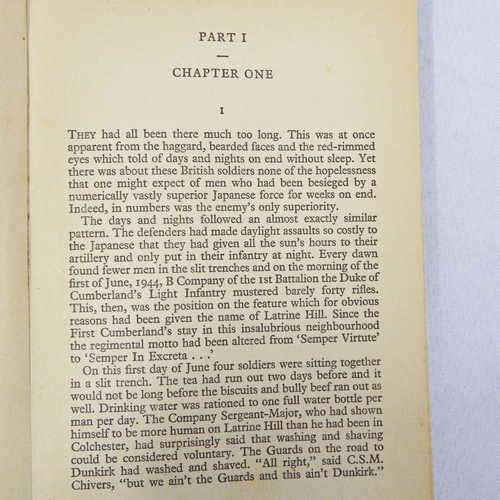 PART I

—

CHAPTER ONE

I

THEY had all been there much too long. This was at once apparent from the haggard, bearded faces and the red-rimmed eyes which told of days and nights on end without sleep. Yet there was about these British soldiers none of the hopelessness that one might expect of men who had been besieged by a numerically vastly superior Japanese force for weeks on end. Indeed, in numbers was the enemy's only superiority.

The days and nights followed an almost exactly similar pattern. The defenders had made daylight assaults so costly to the Japanese that they had given all the sun's hours to their artillery and only put in their infantry at night. Every dawn found fewer men in the slit trenches and on the morning of the first of June, 1944, B Company of the 1st Battalion the Duke of Cumberland's Light Infantry mustered barely forty rifles. This, then, was the position on the feature which for obvious reasons had been given the name of Latrine Hill. Since the First Cumberland's stay in this insalubrious neighbourhood the regimental motto had been altered from 'Semper Virtute' to 'Semper In Excreta . . .'

On this first day of June four soldiers were sitting together in a slit trench. The tea had run out two days before and it would not be long before the biscuits and bully beef ran out as well. Drinking water was rationed to one full water bottle per man per day. The Company Sergeant-Major, who had shown himself to be more human on Latrine Hill than he had been in Colchester, had surprisingly said that washing and shaving could be considered voluntary. The Guards on the road to Dunkirk had washed and shaved. "All right," said C.S.M. Chivers, "but we ain't the Guards and this ain't Dunkirk."